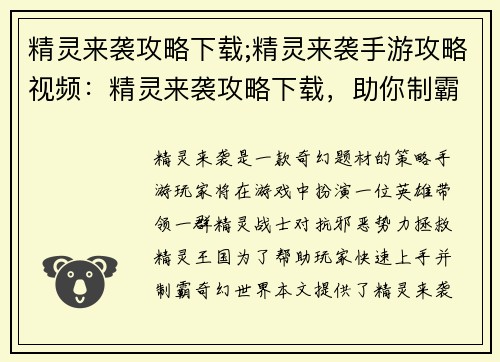 精灵来袭攻略下载;精灵来袭手游攻略视频：精灵来袭攻略下载，助你制霸

精灵来袭是一款奇幻题材的策略手游玩家将在游戏中扮演一位英雄带领一群精灵战士对抗邪恶势力拯救精灵王国为了帮助玩家快速上手并制霸奇幻世界本文提供了精灵来袭